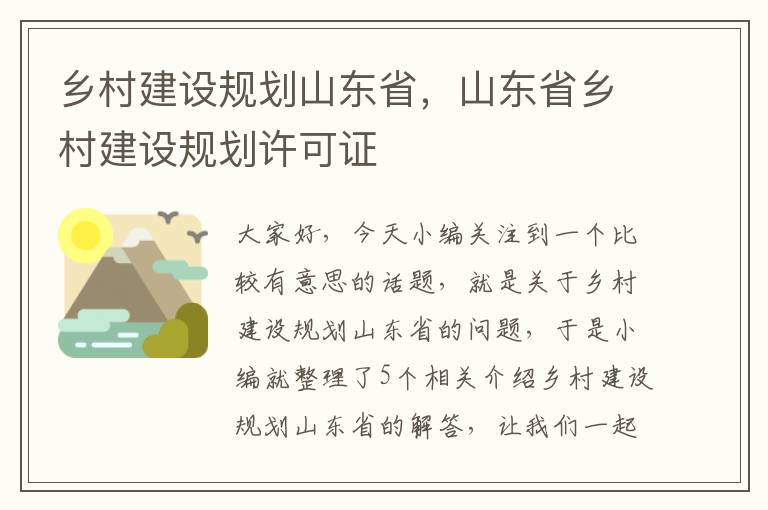 乡村建设规划山东省，山东省乡村建设规划许可证

大家好，今天小编关注到一个比较有意思的话题，就是关于乡村建设规划山东省的问题，于是小编就整理了5个相关介绍乡村建设规划山东省的解答，让我们一起